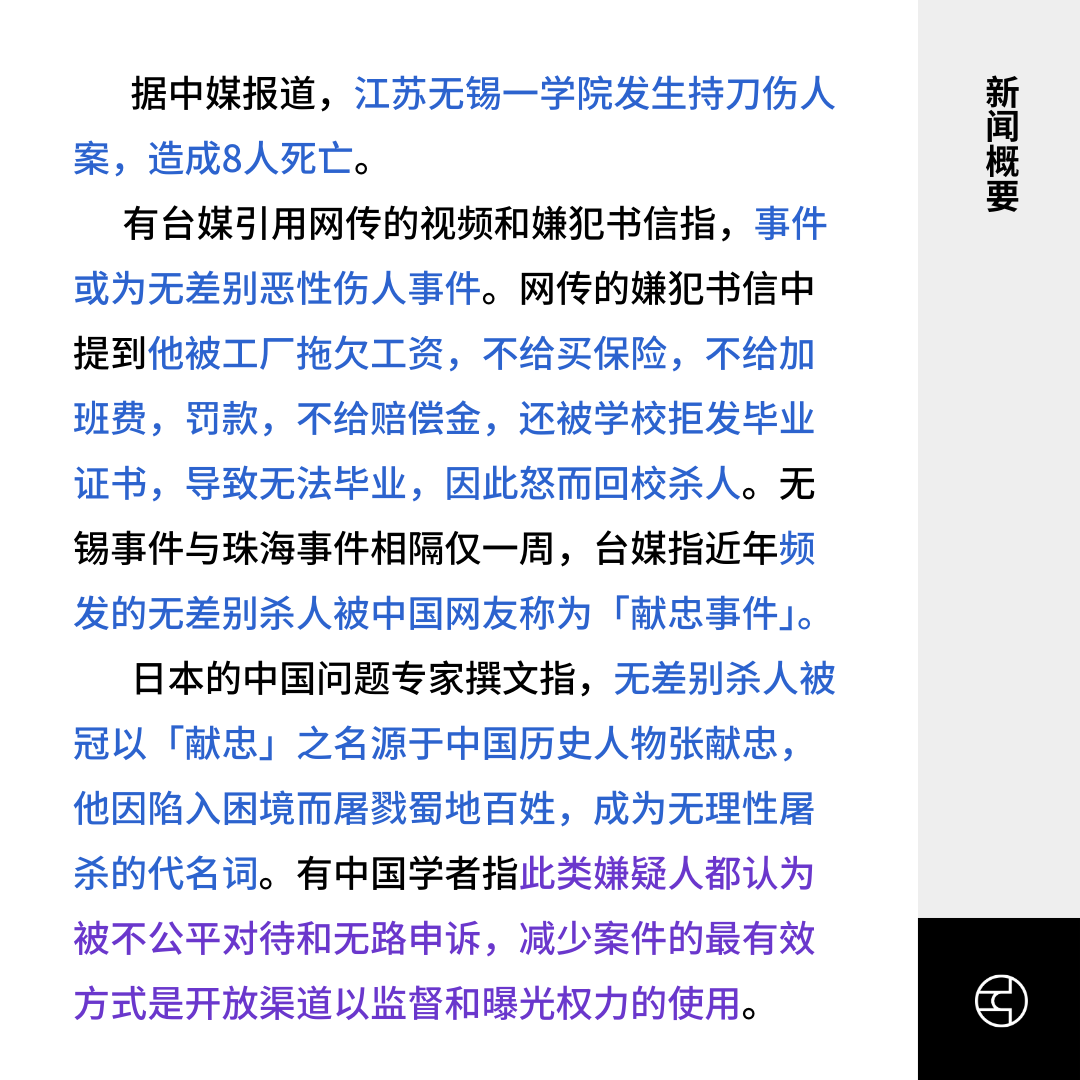 据中媒报道，江苏无锡一学院发生持刀伤人案，造成8人死亡。

有台媒引用网传的视频和嫌犯书信指，事件或为无差别恶性伤人事件。网传的嫌犯书信中提到他被工厂拖欠工资，不给买保险，不给加班费，罚款，不给赔偿金，还被学校拒发毕业证书，导致无法毕业，因此怒而回校杀人。无锡事件与珠海事件相隔仅一周，台媒指近年频发的无差别杀人被中国网友称为「献忠事件」。

日本的中国问题专家撰文指，无差别杀人被冠以「献忠」之名源于中国历史人物张献忠，他因陷入困境而屠戮蜀地百姓，成为无理性屠杀的代名词。有中国学者指此类嫌疑人都认为被不公平对待和无路申诉，减少案件的最有效方式是开放渠道以监督和曝光权力的使用。

新闻概要